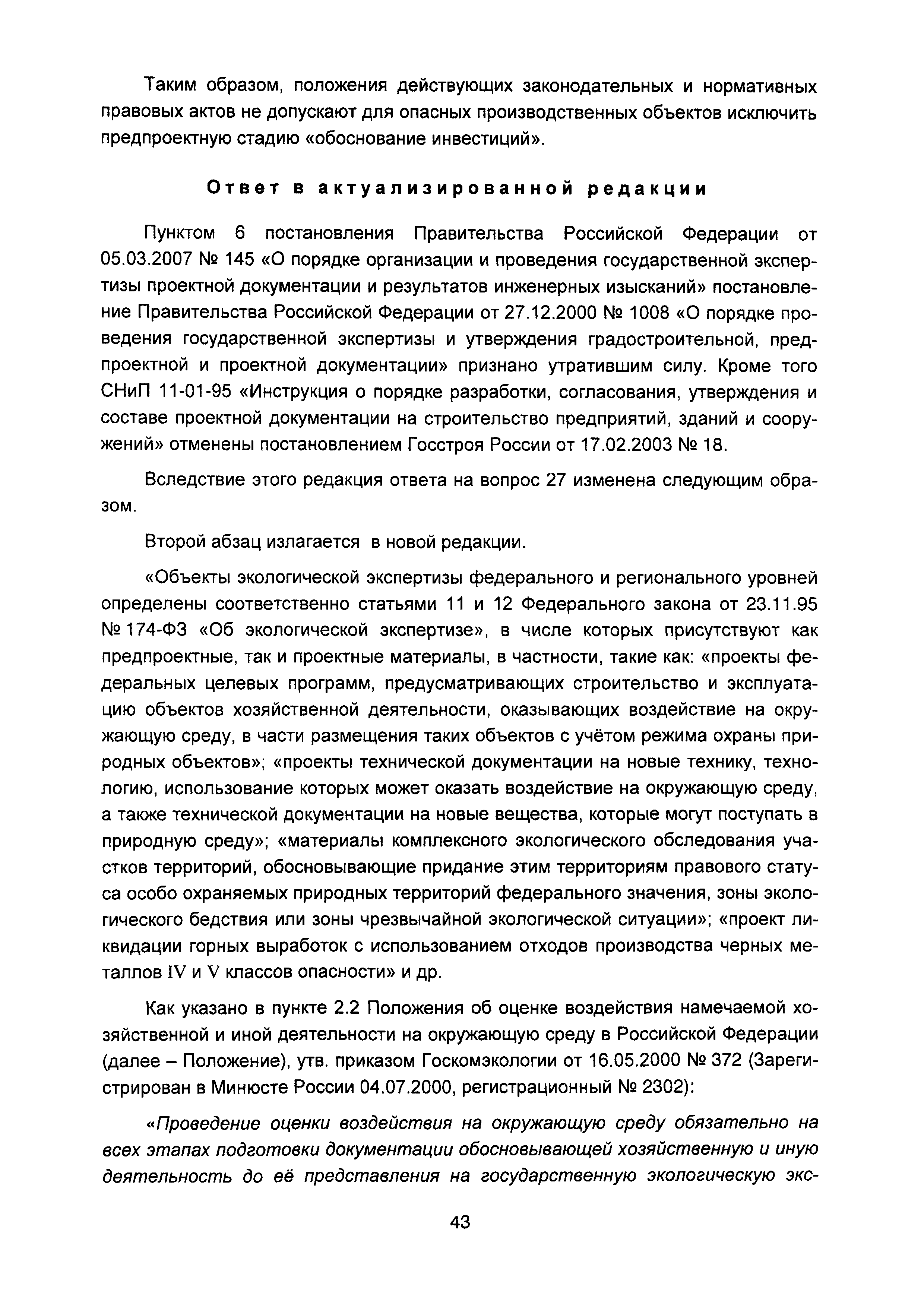 Таким образом, положения действующих законодательных и нормативных правовых актов не допускают для опасных производственных объектов исключить предпроектную стадию «обоснование инвестиций».

Ответ в актуализированной редакции

Пунктом 6 постановления Правительства Российской Федерации от 05.03.2007 № 145 «О порядке организации и проведения государственной экспертизы проектной документации и результатов инженерных изысканий» постановление Правительства Российской Федерации от 27.12.2000 № 1008 «О порядке проведения государственной экспертизы и утверждения градостроительной, предпроектной и проектной документации» признано утратившим силу. Кроме того СНиП 11-01-95 «Инструкция о порядке разработки, согласования, утверждения и составе проектной документации на строительство предприятий, зданий и сооружений» отменены постановлением Госстроя России от 17.02.2003 № 18.

Вследствие этого редакция ответа на вопрос 27 изменена следующим образом.

Второй абзац излагается в новой редакции.

«Объекты экологической экспертизы федерального и регионального уровней определены соответственно статьями 11 и 12 Федерального закона от 23.11.95 № 174-ФЗ «Об экологической экспертизе», в числе которых присутствуют как предпроектные, так и проектные материалы, в частности, такие как: «проекты федеральных целевых программ, предусматривающих строительство и эксплуатацию объектов хозяйственной деятельности, оказывающих воздействие на окружающую среду, в части размещения таких объектов с учётом режима охраны природных объектов»; «проекты технической документации на новые технику, технологию, использование которых может оказать воздействие на окружающую среду, а также технической документации на новые вещества, которые могут поступать в природную среду»; «материалы комплексного экологического обследования участков территорий, обосновывающие придание этим территориям правового статуса особо охраняемых природных территорий федерального значения, зоны экологического бедствия или зоны чрезвычайной экологической ситуации»; «проект ликвидации горных выработок с использованием отходов производства черных металлов IV и V классов опасности» и др.

Как указано в пункте 2.2 Положения об оценке воздействия намечаемой хозяйственной и иной деятельности на окружающую среду в Российской Федерации (далее – Положение), утв. приказом Госкомэкологии от 16.05.2000 № 372 (Зарегистрирован в Минюсте России 04.07.2000, регистрационный № 2302):

«Проведение оценки воздействия на окружающую среду обязательно на всех этапах подготовки документации обосновывающей хозяйственную и иную деятельность до её представления на государственную экологическую экс-

43